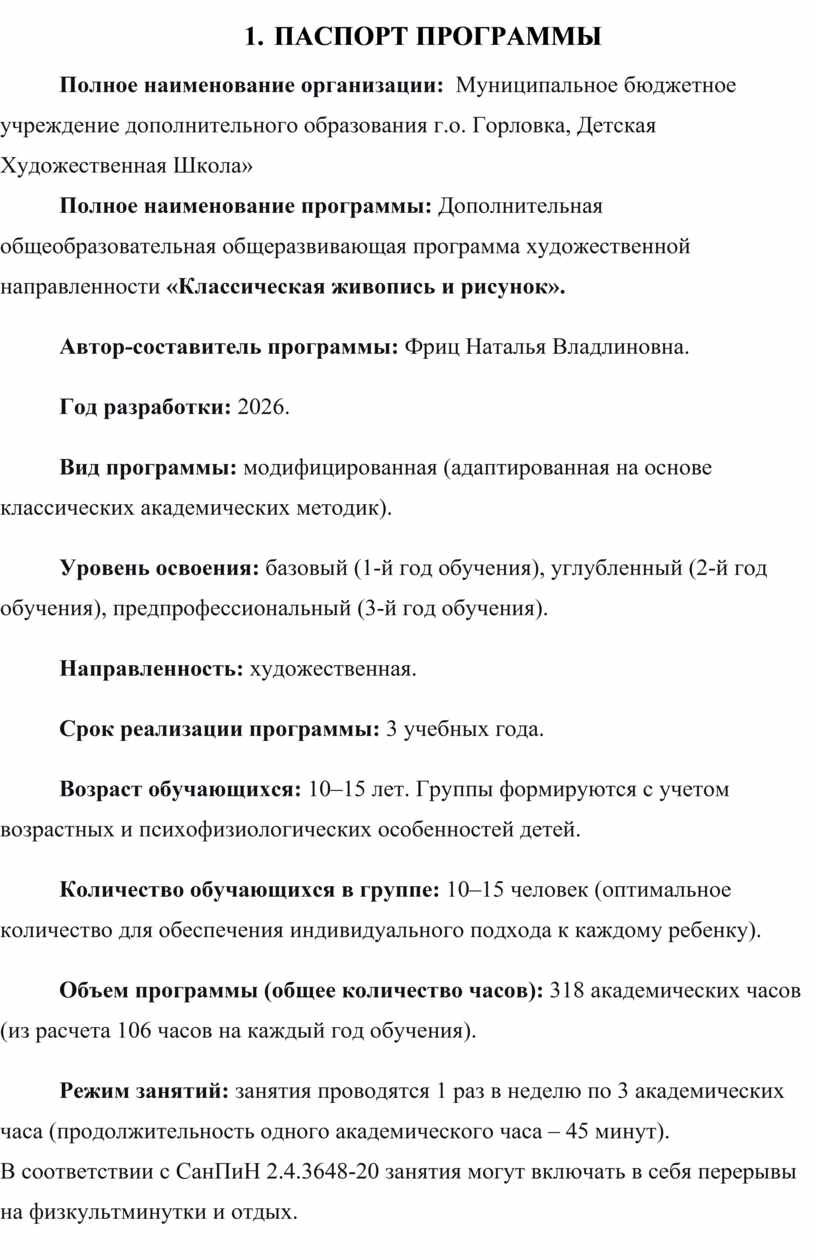 1. ПАСПОРТ ПРОГРАММЫ

Полное наименование организации: Муниципальное бюджетное учреждение дополнительного образования г.о. Горловка, Детская Художественная Школа»

Полное наименование программы: Дополнительная общеобразовательная общеразвивающая программа художественной направленности «Классическая живопись и рисунок».

Автор-составитель программы: Фриц Наталья Владлиновна.

Год разработки: 2026.

Вид программы: модифицированная (адаптированная на основе классических академических методик).

Уровень освоения: базовый (1-й год обучения), углубленный (2-й год обучения), предпрофессиональный (3-й год обучения).

Направленность: художественная.

Срок реализации программы: 3 учебных года.

Возраст обучающихся: 10–15 лет. Группы формируются с учетом возрастных и психофизиологических особенностей детей.

Количество обучающихся в группе: 10–15 человек (оптимальное количество для обеспечения индивидуального подхода к каждому ребенку).

Объем программы (общее количество часов): 318 академических часов (из расчета 106 часов на каждый год обучения).

Режим занятий: занятия проводятся 1 раз в неделю по 3 академических часа (продолжительность одного академического часа – 45 минут).
В соответствии с СанПиН 2.4.3648-20 занятия могут включать в себя перерывы на физкультминутки и отдых.